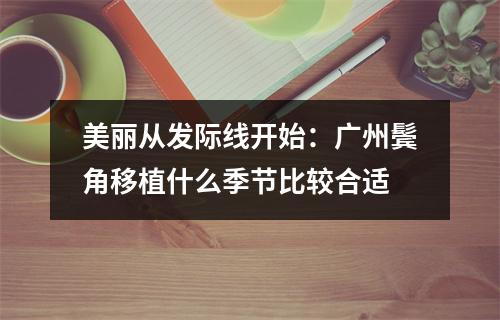 美丽从发际线开始：广州鬓角移植什么季节比较合适